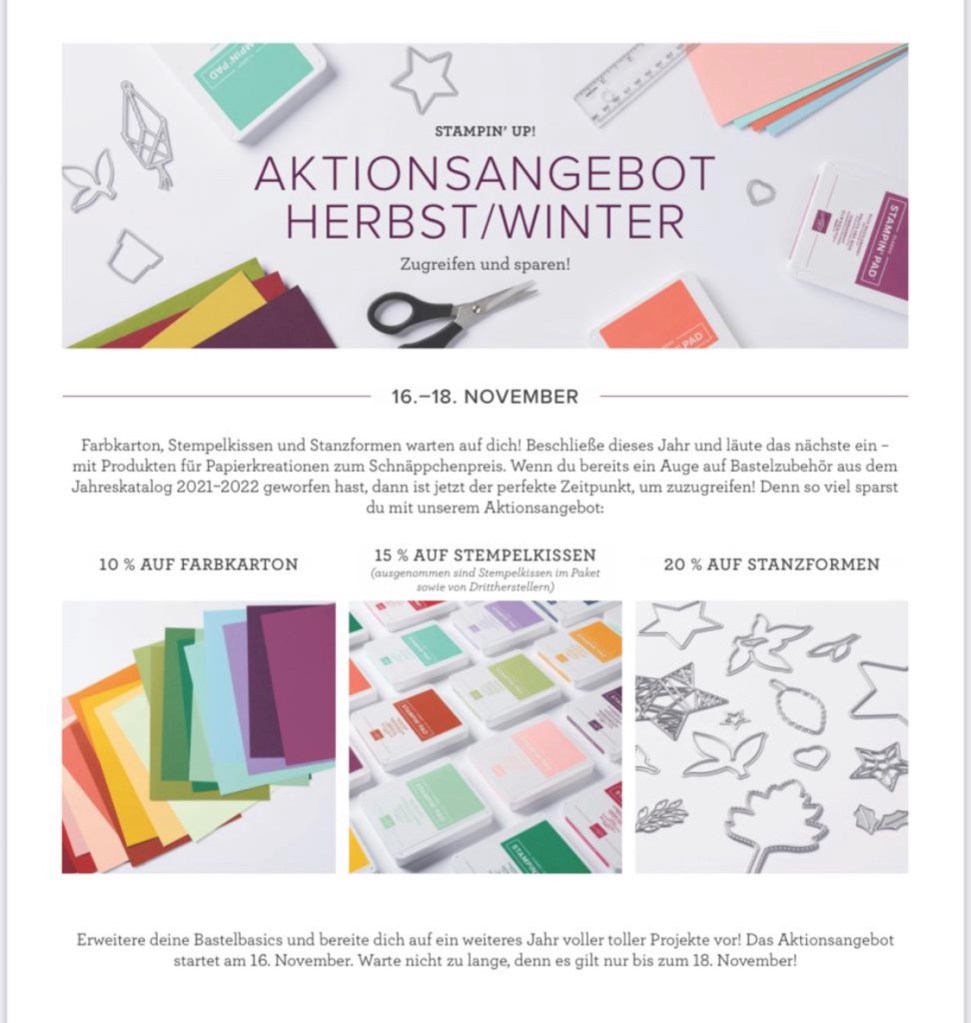 STAMPIN' UP!

AKTIONSANGEBOT
HERBST/WINTER

Zugreifen und sparen!

16.–18. NOVEMBER

Farbkarton, Stempelkissen und Stanzformen warten auf dich! Beschließe dieses Jahr und läute das nächste ein – mit Produkten für Papierkreationen zum Schnäppchenpreis. Wenn du bereits ein Auge auf Bastelzubehör aus dem Jahreskatalog 2021–2022 geworfen hast, dann ist jetzt der perfekte Zeitpunkt, um zuzugreifen! Denn so viel sparst du mit unserem Aktionsangebot:

10 % AUF FARBKARTON

15 % AUF STEMPELKISSEN
(ausgenommen sind Stempelkissen im Paket sowie von Drittherstellern)

20 % AUF STANZFORMEN

Erweitere deine Bastelbasics und bereite dich auf ein weiteres Jahr voller toller Projekte vor! Das Aktionsangebot startet am 16. November. Warte nicht zu lange, denn es gilt nur bis zum 18. November!